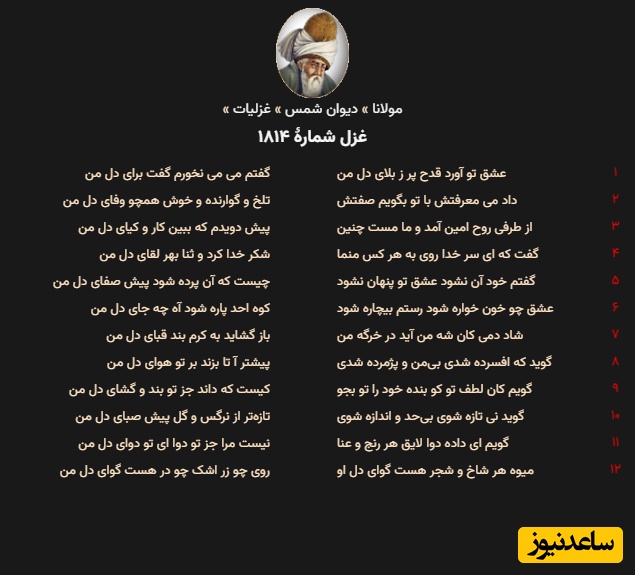 مولانا » دیوان شمس » غزلیات »

غزل شمارهٔ ۱۸۱۴

۱
عشق تو آورد قدح پر ز بلای دل من
گفتم می می نخورم گفت برای دل من

۲
داد می معرفتش با تو بگویم صفتش
تلخ و گوارنده و خوش همچو وفای دل من

۳
از طرفی روح امین آمد و ما مست چنین
پیش دویدم که ببین کار و کیای دل من

۴
گفت که ای سر خدا روی به هر کس منما
شکر خدا کرد و ثنا بهر لقای دل من

۵
گفتم خود آن نشود عشق تو پنهان نشود
چیست که آن پرده شود پیش صفای دل من

۶
عشق چو خون خواره شود رستم بیچاره شود
کوه احد پاره شود آه چه جای دل من

۷
شاد دمی کان شه من آید در خرگه من
باز گشاید به کرم بند قبای دل من

۸
گوید که افسرده شدی بی‌من و پژمرده شدی
پیشتر آ تا بزند بر تو هوای دل من

۹
گویم کان لطف تو کو بنده خود را تو بجو
کیست که داند جز تو بند و گشای دل من

۱۰
گوید نی تازه شوی بی‌حد و اندازه شوی
تازه‌تر از نرگس و گل پیش صبای دل من

۱۱
گویم ای داده دوا لایق هر رنج و عنا
نیست مرا جز تو دوا ای تو دوای دل من

۱۲
میوه هر شاخ و شجر هست گوای دل او
روی چو زر اشک چو در هست گوای دل من

ساعدنیوز